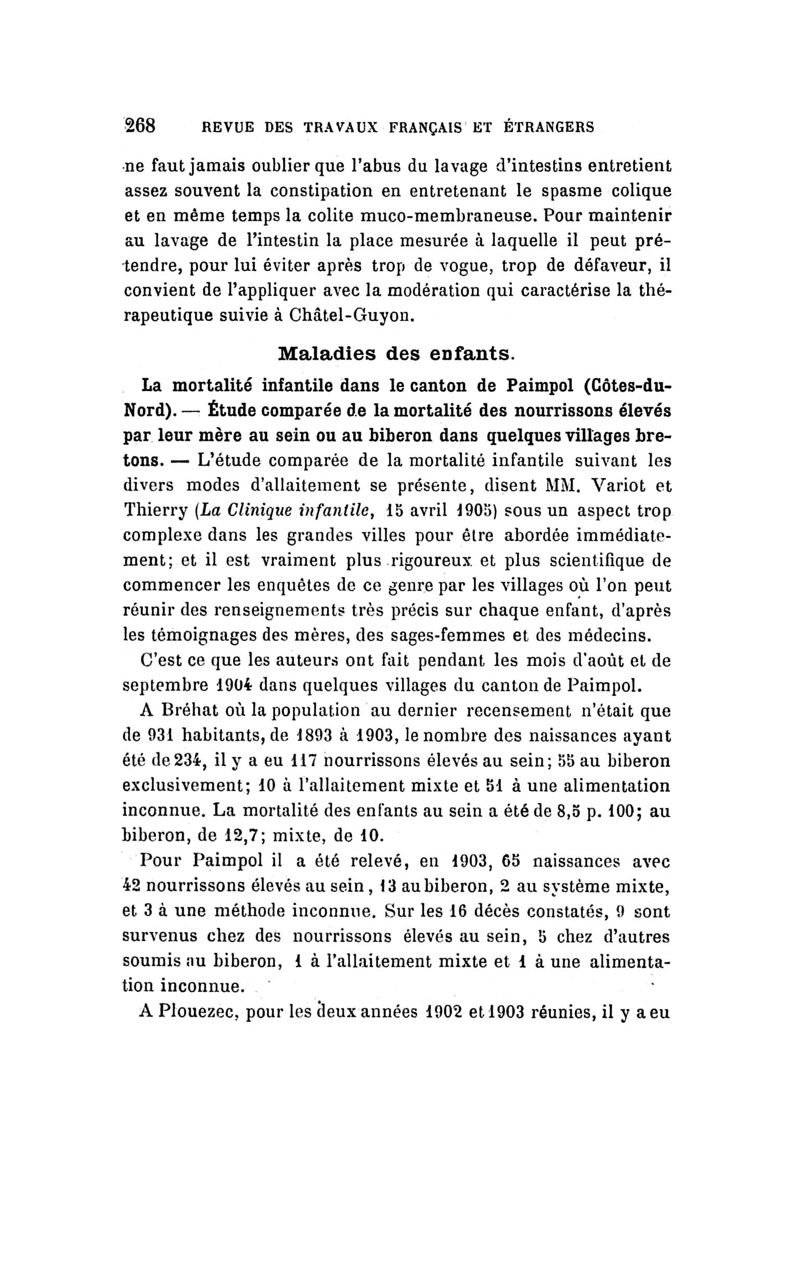 268 REVUE DES TRAVAUX FRANÇAIS ET ÉTRANGERS

ne faut jamais oublier que l'abus du lavage d'intestins entretient assez souvent la constipation en entretenant le spasme colique et en même temps la colite muco-membraneuse. Pour maintenir au lavage de l'intestin la place mesurée à laquelle il peut prétendre, pour lui éviter après trop de vogue, trop de défaveur, il convient de l'appliquer avec la modération qui caractérise la thérapeutique suivie à Châtel-Guyon.

Maladies des enfants.

La mortalité infantile dans le canton de Paimpol (Côtes-du-Nord). — Étude comparée de la mortalité des nourrissons élevés par leur mère au sein ou au biberon dans quelques villages bretons. — L'étude comparée de la mortalité infantile suivant les divers modes d'allaitement se présente, disent MM. Variot et Thierry (La Clinique infantile, 15 avril 1905) sous un aspect trop complexe dans les grandes villes pour être abordée immédiatement; et il est vraiment plus rigoureux et plus scientifique de commencer les enquêtes de ce genre par les villages où l'on peut réunir des renseignements très précis sur chaque enfant, d'après les témoignages des mères, des sages-femmes et des médecins.

C'est ce que les auteurs ont fait pendant les mois d'août et de septembre 1904 dans quelques villages du canton de Paimpol.

A Bréhat où la population au dernier recensement n'était que de 931 habitants, de 1893 à 1903, le nombre des naissances ayant été de 234, il y a eu 117 nourrissons élevés au sein; 55 au biberon exclusivement; 10 à l'allaitement mixte et 51 à une alimentation inconnue. La mortalité des enfants au sein a été de 8,5 p. 100; au biberon, de 12,7; mixte, de 10.

Pour Paimpol il a été relevé, en 1903, 65 naissances avec 42 nourrissons élevés au sein, 13 au biberon, 2 au système mixte, et 3 à une méthode inconnue. Sur les 16 décès constatés, 9 sont survenus chez des nourrissons élevés au sein, 5 chez d'autres soumis au biberon, 1 à l'allaitement mixte et 1 à une alimentation inconnue.

A Plouezec, pour les deux années 1902 et 1903 réunies, il y a eu